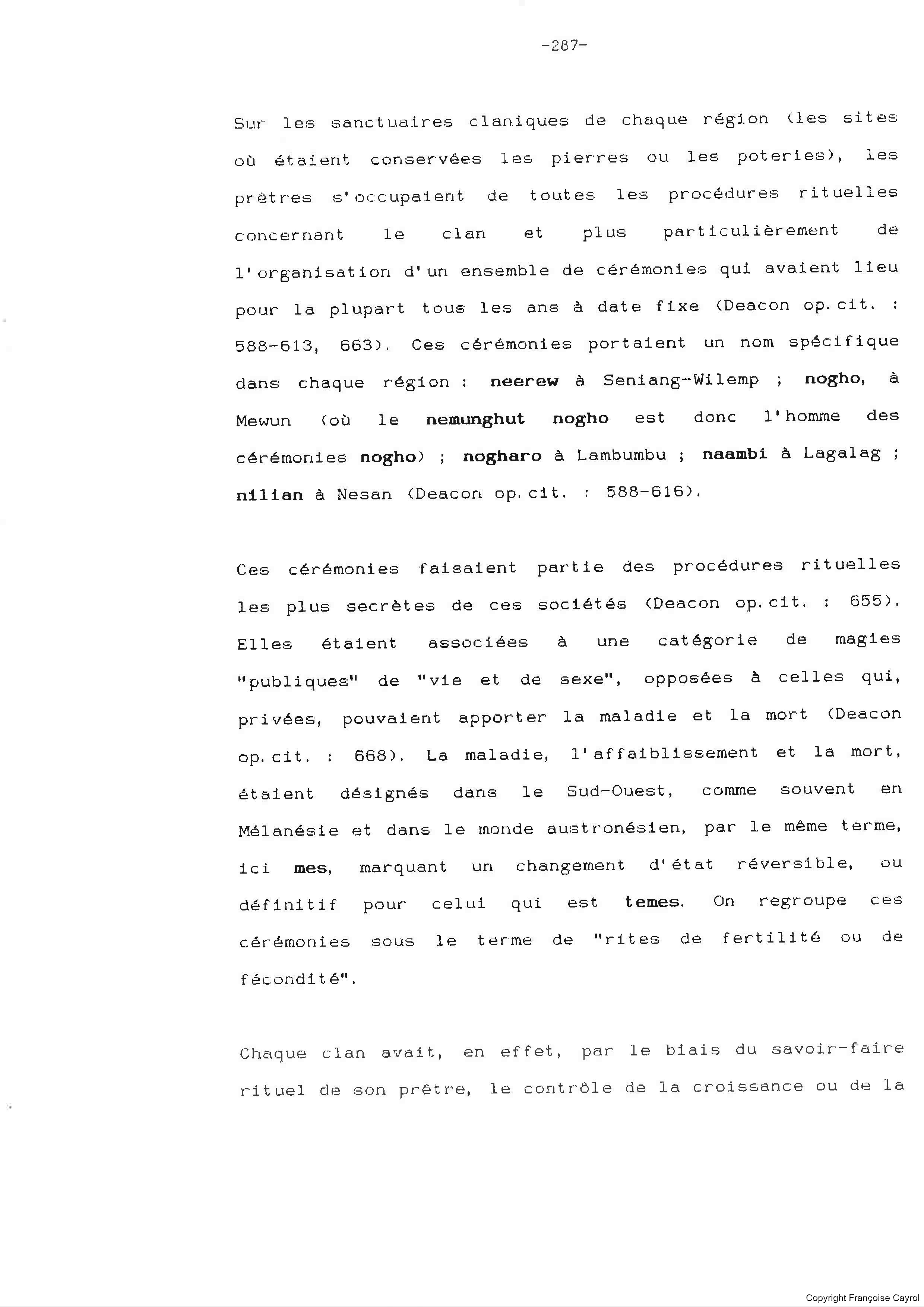 -287-

Sur les sanctuaires claniques de chaque région (les sites où étaient conservées les pierres ou les poteries), les prêtres s'occupaient de toutes les procédures rituelles concernant le clan et plus particulièrement de l'organisation d'un ensemble de cérémonies qui avaient lieu pour la plupart tous les ans à date fixe (Deacon op.cit. : 588-613, 663). Ces cérémonies portaient un nom spécifique dans chaque région : neerew à Seniang-Wilemp ; nogho, à Mewun (où le nemunghut nogho est donc l'homme des cérémonies nogho) ; nogharo à Lambumbu ; naambi à Lagalag ; nilian à Nesan (Deacon op.cit. : 588-616).

Ces cérémonies faisaient partie des procédures rituelles les plus secrètes de ces sociétés (Deacon op.cit. : 655). Elles étaient associées à une catégorie de magies "publiques" de "vie et de sexe", opposées à celles qui, privées, pouvaient apporter la maladie et la mort (Deacon op.cit. : 668). La maladie, l'affaiblissement et la mort, étaient désignés dans le Sud-Ouest, comme souvent en Mélanésie et dans le monde austronésien, par le même terme, ici mes, marquant un changement d'état réversible, ou définitif pour celui qui est temes. On regroupe ces cérémonies sous le terme de "rites de fertilité ou de fécondité".

Chaque clan avait, en effet, par le biais du savoir-faire rituel de son prêtre, le contrôle de la croissance ou de la

Copyright Françoise Cayrol